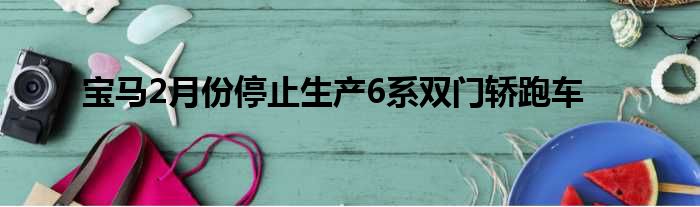 宝马2月份停止生产6系双门轿跑车